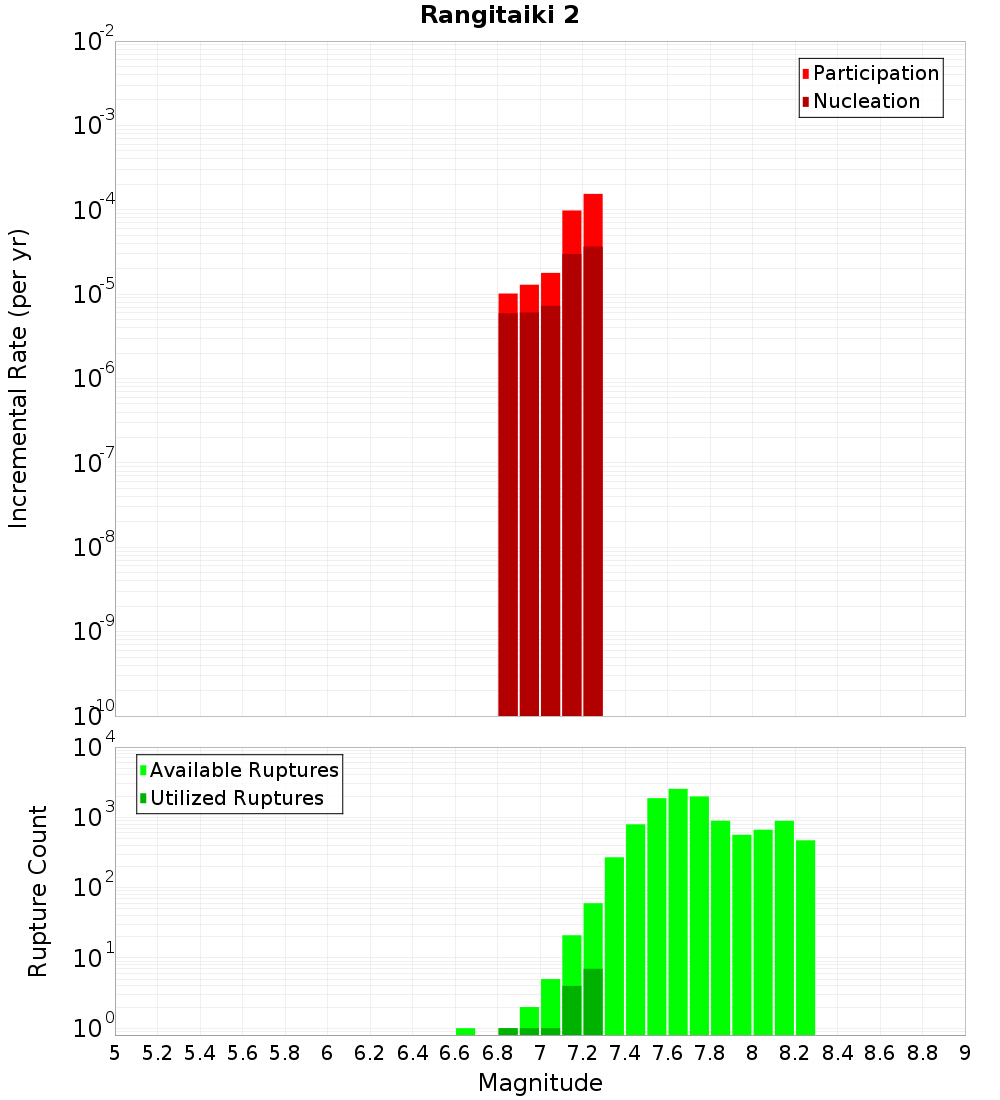 Rangitaiki 2

Participation
Nucleation

Incremental Rate (per yr)

$10^{-2}$
$10^{-3}$
$10^{-4}$
$10^{-5}$
$10^{-6}$
$10^{-7}$
$10^{-8}$
$10^{-9}$
$10^{-10}$

Available Ruptures
Utilized Ruptures

Rupture Count

$10^{4}$
$10^{3}$
$10^{2}$
$10^{1}$
$10^{0}$

5 5.2 5.4 5.6 5.8 6 6.2 6.4 6.6 6.8 7 7.2 7.4 7.6 7.8 8 8.2 8.4 8.6 8.8 9

Magnitude